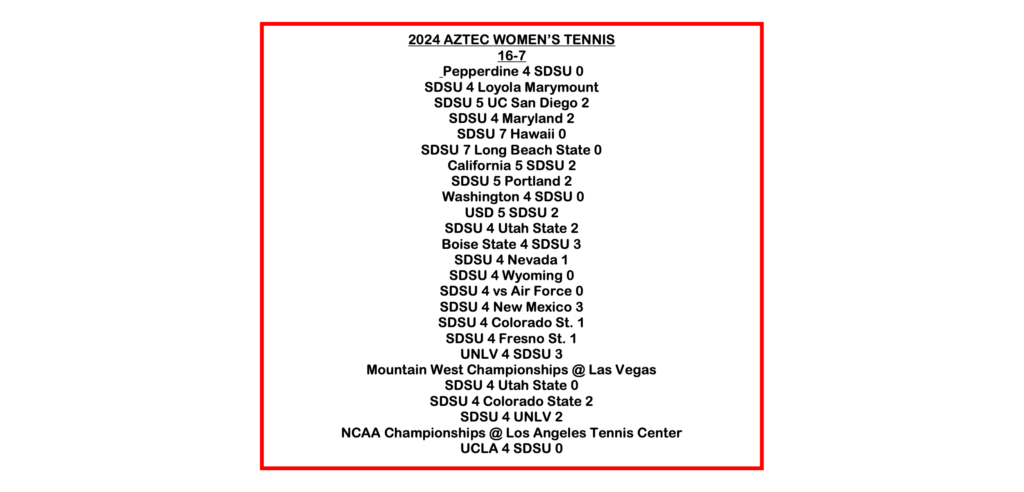 2024 AZTEC WOMEN'S TENNIS
16-7
Pepperdine 4 SDSU 0
SDSU 4 Loyola Marymount
SDSU 5 UC San Diego 2
SDSU 4 Maryland 2
SDSU 7 Hawaii 0
SDSU 7 Long Beach State 0
California 5 SDSU 2
SDSU 5 Portland 2
Washington 4 SDSU 0
USD 5 SDSU 2
SDSU 4 Utah State 2
Boise State 4 SDSU 3
SDSU 4 Nevada 1
SDSU 4 Wyoming 0
SDSU 4 vs Air Force 0
SDSU 4 New Mexico 3
SDSU 4 Colorado St. 1
SDSU 4 Fresno St. 1
UNLV 4 SDSU 3
Mountain West Championships @ Las Vegas
SDSU 4 Utah State 0
SDSU 4 Colorado State 2
SDSU 4 UNLV 2
NCAA Championships @ Los Angeles Tennis Center
UCLA 4 SDSU 0